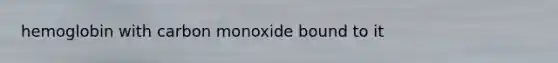 hemoglobin with carbon monoxide bound to it